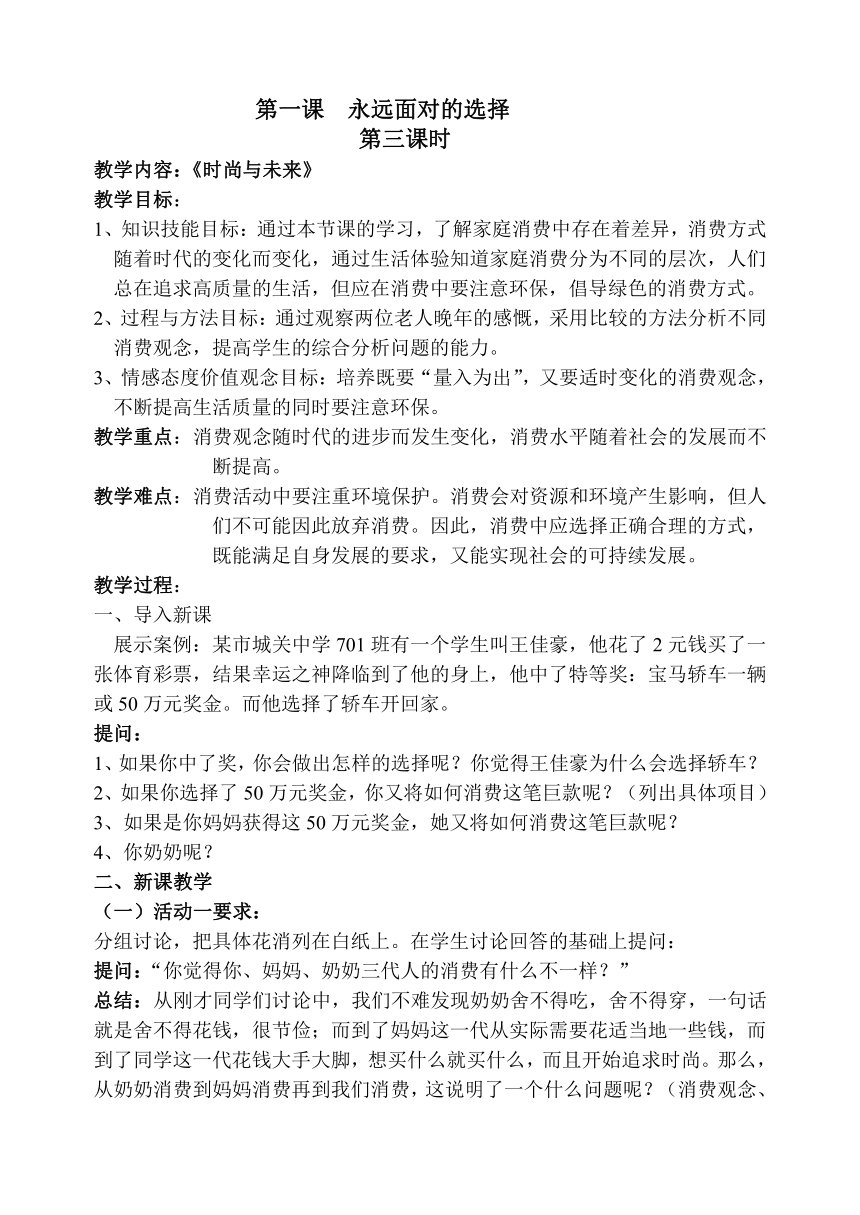 第一课　永远面对的选择
第三课时

教学内容：《时尚与未来》

教学目标：

1、知识技能目标：通过本节课的学习，了解家庭消费中存在着差异，消费方式随着时代的变化而变化，通过生活体验知道家庭消费分为不同的层次，人们总在追求高质量的生活，但应在消费中要注意环保，倡导绿色的消费方式。

2、过程与方法目标：通过观察两位老人晚年的感慨，采用比较的方法分析不同消费观念，提高学生的综合分析问题的能力。

3、情感态度价值观念目标：培养既要“量入为出”，又要适时变化的消费观念，不断提高生活质量的同时要注意环保。

教学重点：消费观念随时代的进步而发生变化，消费水平随着社会的发展而不断提高。

教学难点：消费活动中要注重环境保护。消费会对资源和环境产生影响，但人们不可能因此放弃消费。因此，消费中应选择正确合理的方式，既能满足自身发展的要求，又能实现社会的可持续发展。

教学过程：

一、导入新课

展示案例：某市城关中学 701 班有一个学生叫王佳豪，他花了 2 元钱买了一张体育彩票，结果幸运之神降临到了他的身上，他中了特等奖：宝马轿车一辆或 50 万元奖金。而他选择了轿车开回家。

提问：

1、如果你中了奖，你会做出怎样的选择呢？你觉得王佳豪为什么会选择轿车？

2、如果你选择了 50 万元奖金，你又将如何消费这笔巨款呢？（列出具体项目）

3、如果是你妈妈获得这 50 万元奖金，她又将如何消费这笔巨款呢？

4、你奶奶呢？

二、新课教学

（一）活动一要求：

分组讨论，把具体花消列在白纸上。在学生讨论回答的基础上提问：

提问：“你觉得你、妈妈、奶奶三代人的消费有什么不一样？”

总结：从刚才同学们讨论中，我们不难发现奶奶舍不得吃，舍不得穿，一句话就是舍不得花钱，很节俭；而到了妈妈这一代从实际需要花适当地一些钱，而到了同学这一代花钱大手大脚，想买什么就买什么，而且开始追求时尚。那么，从奶奶消费到妈妈消费再到我们消费，这说明了一个什么问题呢？（消费观念、